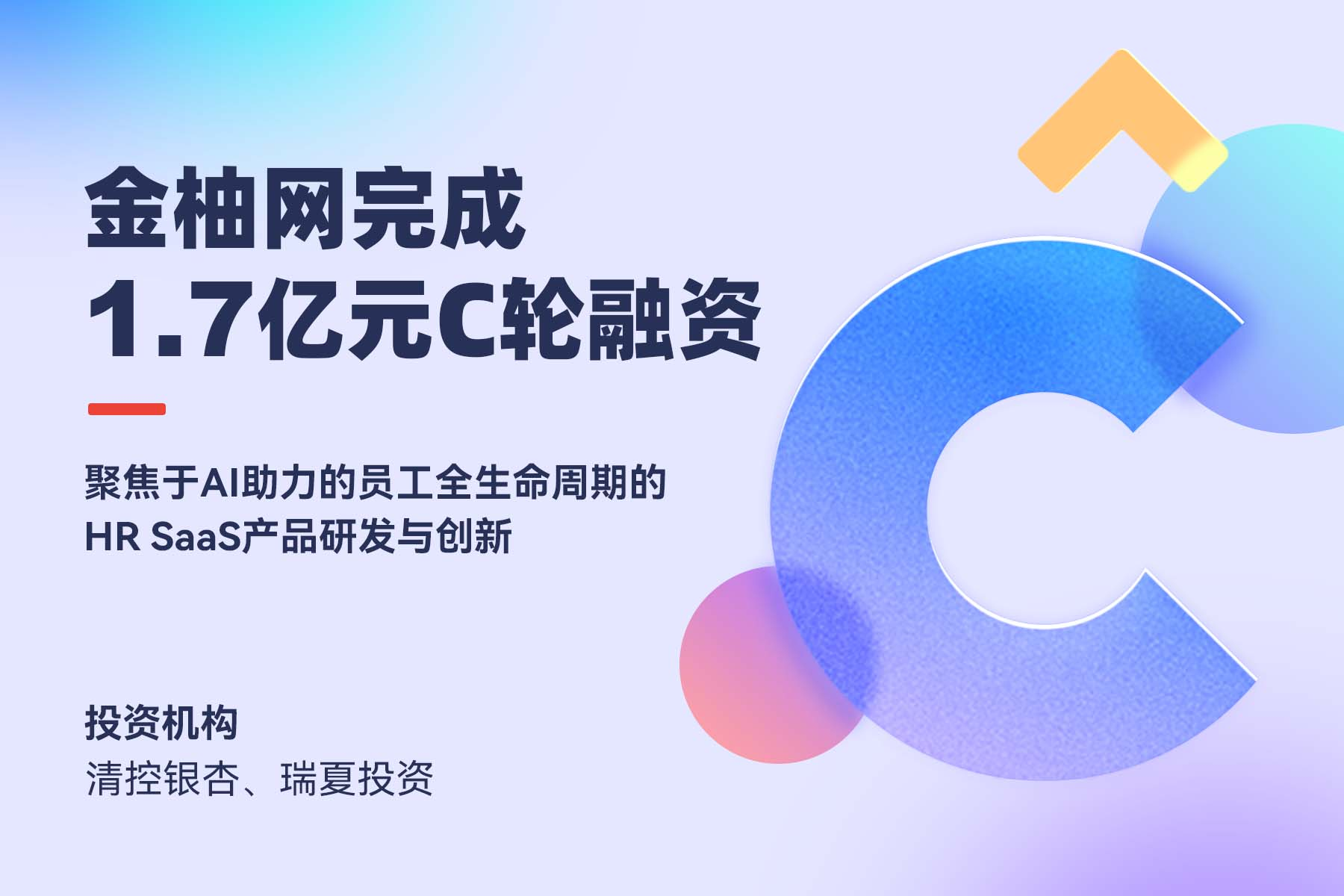 金柚网完成
1.7亿元C轮融资

聚焦于AI助力的员工全生命周期的
HR SaaS产品研发与创新

投资机构
清控银杏、瑞夏投资